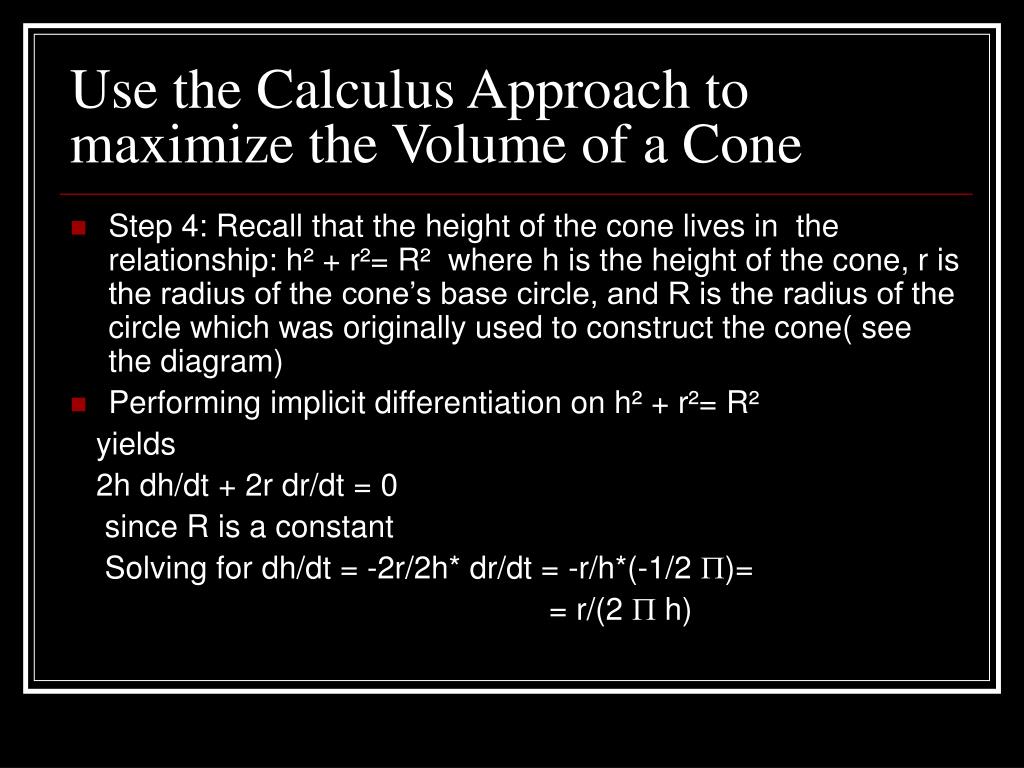 Use the Calculus Approach to maximize the Volume of a Cone

Step 4: Recall that the height of the cone lives in the relationship: $h^2 + r^2 = R^2$ where h is the height of the cone, r is the radius of the cone's base circle, and R is the radius of the circle which was originally used to construct the cone( see the diagram)

Performing implicit differentiation on $h^2 + r^2 = R^2$

yields

2h dh/dt + 2r dr/dt = 0

since R is a constant

Solving for dh/dt = -2r/2h* dr/dt = -r/h*(-1/2 $\Pi$)=

= r/(2 $\Pi$ h)